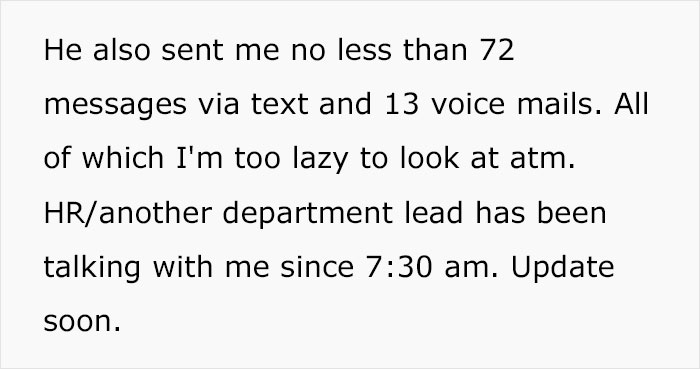 He also sent me no less than 72 messages via text and 13 voice mails. All of which I'm too lazy to look at atm. HR/another department lead has been talking with me since 7:30 am. Update soon.